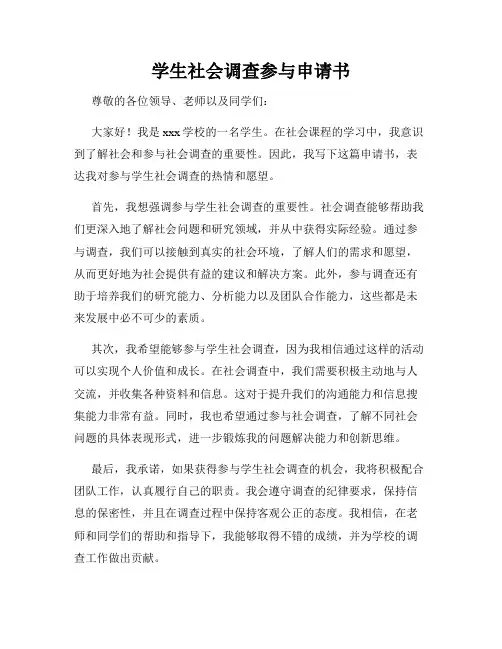 学生社会调查参与申请书

尊敬的各位领导、老师以及同学们：

大家好！我是xxx学校的一名学生。在社会课程的学习中，我意识到了解社会和参与社会调查的重要性。因此，我写下这篇申请书，表达我对参与学生社会调查的热情和愿望。

首先，我想强调参与学生社会调查的重要性。社会调查能够帮助我们更深入地了解社会问题和研究领域，并从中获得实际经验。通过参与调查，我们可以接触到真实的社会环境，了解人们的需求和愿望，从而更好地为社会提供有益的建议和解决方案。此外，参与调查还有助于培养我们的研究能力、分析能力以及团队合作能力，这些都是未来发展中必不可少的素质。

其次，我希望能够参与学生社会调查，因为我相信通过这样的活动可以实现个人价值和成长。在社会调查中，我们需要积极主动地与人交流，并收集各种资料和信息。这对于提升我们的沟通能力和信息搜集能力非常有益。同时，我也希望通过参与社会调查，了解不同社会问题的具体表现形式，进一步锻炼我的问题解决能力和创新思维。

最后，我承诺，如果获得参与学生社会调查的机会，我将积极配合团队工作，认真履行自己的职责。我会遵守调查的纪律要求，保持信息的保密性，并且在调查过程中保持客观公正的态度。我相信，在老师和同学们的帮助和指导下，我能够取得不错的成绩，并为学校的调查工作做出贡献。